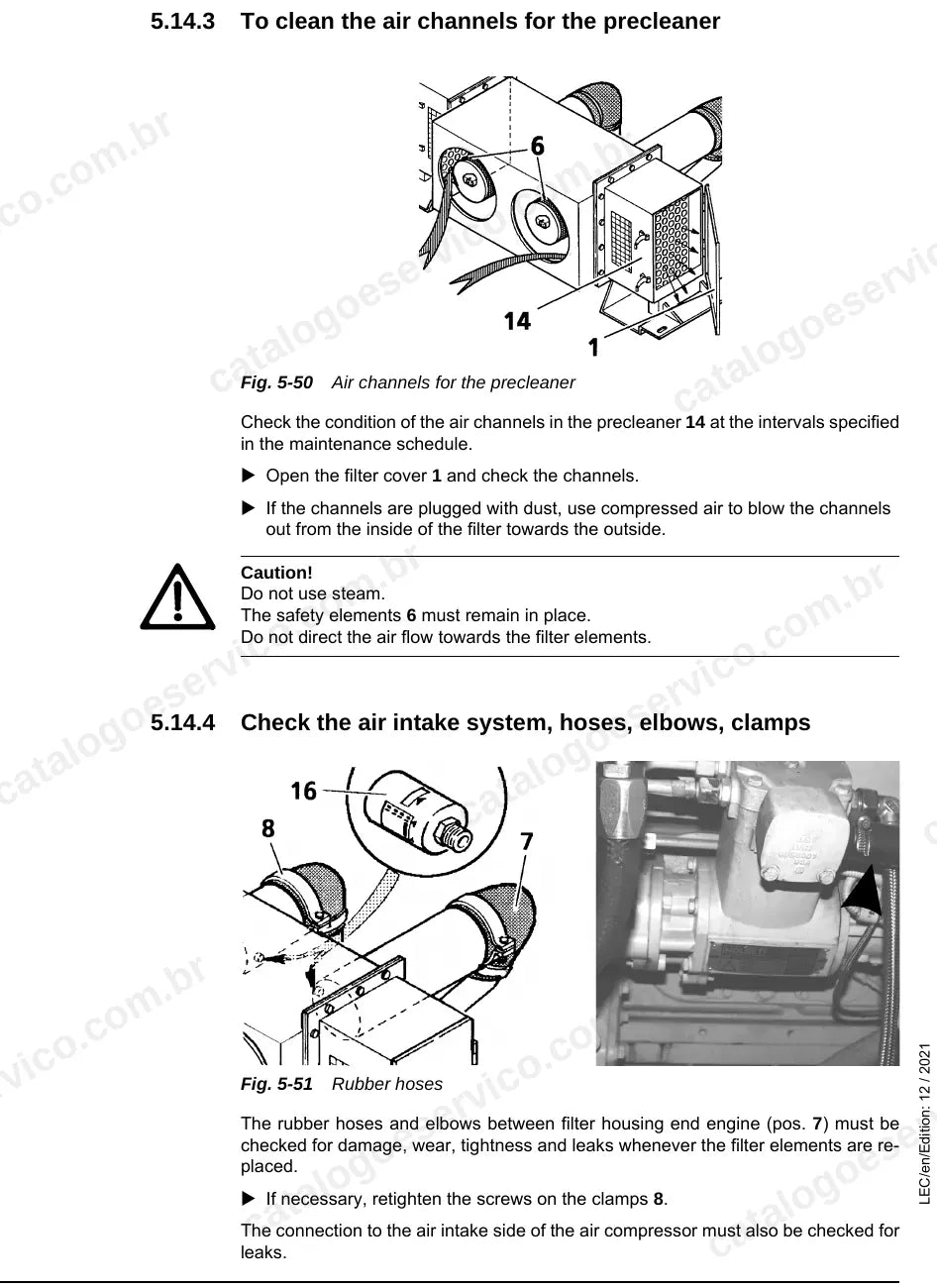 5.14.3 To clean the air channels for the precleaner

6

14

1

Fig. 5-50 Air channels for the precleaner

Check the condition of the air channels in the precleaner 14 at the intervals specified in the maintenance schedule.

▶ Open the filter cover 1 and check the channels.

▶ If the channels are plugged with dust, use compressed air to blow the channels out from the inside of the filter towards the outside.

Caution!
Do not use steam.
The safety elements 6 must remain in place.
Do not direct the air flow towards the filter elements.

5.14.4 Check the air intake system, hoses, elbows, clamps

16

8

7

Fig. 5-51 Rubber hoses

The rubber hoses and elbows between filter housing end engine (pos. 7) must be checked for damage, wear, tightness and leaks whenever the filter elements are replaced.

▶ If necessary, retighten the screws on the clamps 8.

The connection to the air intake side of the air compressor must also be checked for leaks.

LEC/en/Edition: 12 / 2021

catalogoeservico.com.br